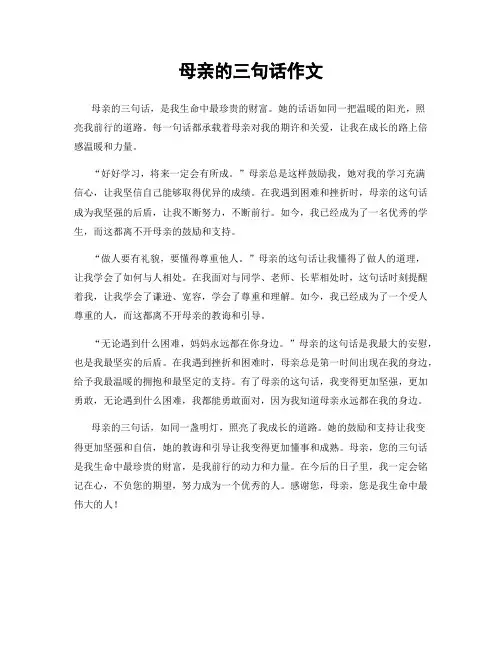 母亲的三句话作文

母亲的三句话，是我生命中最珍贵的财富。她的话语如同一把温暖的阳光，照亮我前行的道路。每一句话都承载着母亲对我的期许和关爱，让我在成长的路上倍感温暖和力量。

“好好学习，将来一定会有所成。”母亲总是这样鼓励我，她对我的学习充满信心，让我坚信自己能够取得优异的成绩。在我遇到困难和挫折时，母亲的这句话成为我坚强的后盾，让我不断努力，不断前行。如今，我已经成为了一名优秀的学生，而这都离不开母亲的鼓励和支持。

“做人要有礼貌，要懂得尊重他人。”母亲的这句话让我懂得了做人的道理，让我学会了如何与人相处。在我面对与同学、老师、长辈相处时，这句话时刻提醒着我，让我学会了谦逊、宽容，学会了尊重和理解。如今，我已经成为了一个受人尊重的人，而这都离不开母亲的教诲和引导。

“无论遇到什么困难，妈妈永远都在你身边。”母亲的这句话是我最大的安慰，也是我最坚实的后盾。在我遇到挫折和困难时，母亲总是第一时间出现在我的身边，给予我最温暖的拥抱和最坚定的支持。有了母亲的这句话，我变得更加坚强，更加勇敢，无论遇到什么困难，我都能勇敢面对，因为我知道母亲永远都在我的身边。

母亲的三句话，如同一盏明灯，照亮了我成长的道路。她的鼓励和支持让我变得更加坚强和自信，她的教诲和引导让我变得更加懂事和成熟。母亲，您的三句话是我生命中最珍贵的财富，是我前行的动力和力量。在今后的日子里，我一定会铭记在心，不负您的期望，努力成为一个优秀的人。感谢您，母亲，您是我生命中最伟大的人！